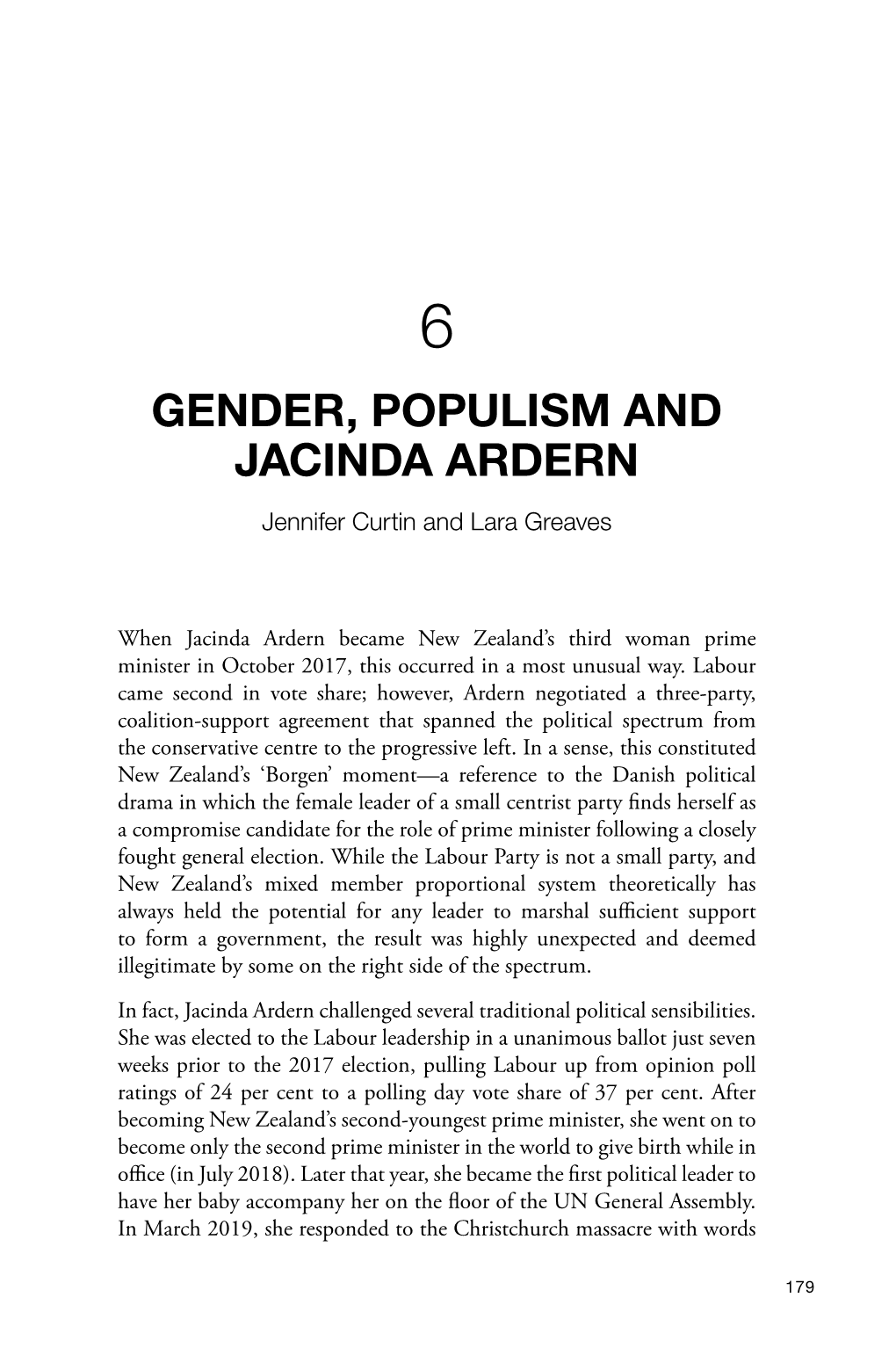 6

GENDER, POPULISM AND JACINDA ARDERN

Jennifer Curtin and Lara Greaves

When Jacinda Ardern became New Zealand's third woman prime minister in October 2017, this occurred in a most unusual way. Labour came second in vote share; however, Ardern negotiated a three-party, coalition-support agreement that spanned the political spectrum from the conservative centre to the progressive left. In a sense, this constituted New Zealand's 'Borgen' moment—a reference to the Danish political drama in which the female leader of a small centrist party finds herself as a compromise candidate for the role of prime minister following a closely fought general election. While the Labour Party is not a small party, and New Zealand's mixed member proportional system theoretically has always held the potential for any leader to marshal sufficient support to form a government, the result was highly unexpected and deemed illegitimate by some on the right side of the spectrum.

In fact, Jacinda Ardern challenged several traditional political sensibilities. She was elected to the Labour leadership in a unanimous ballot just seven weeks prior to the 2017 election, pulling Labour up from opinion poll ratings of 24 per cent to a polling day vote share of 37 per cent. After becoming New Zealand's second-youngest prime minister, she went on to become only the second prime minister in the world to give birth while in office (in July 2018). Later that year, she became the first political leader to have her baby accompany her on the floor of the UN General Assembly. In March 2019, she responded to the Christchurch massacre with words

179